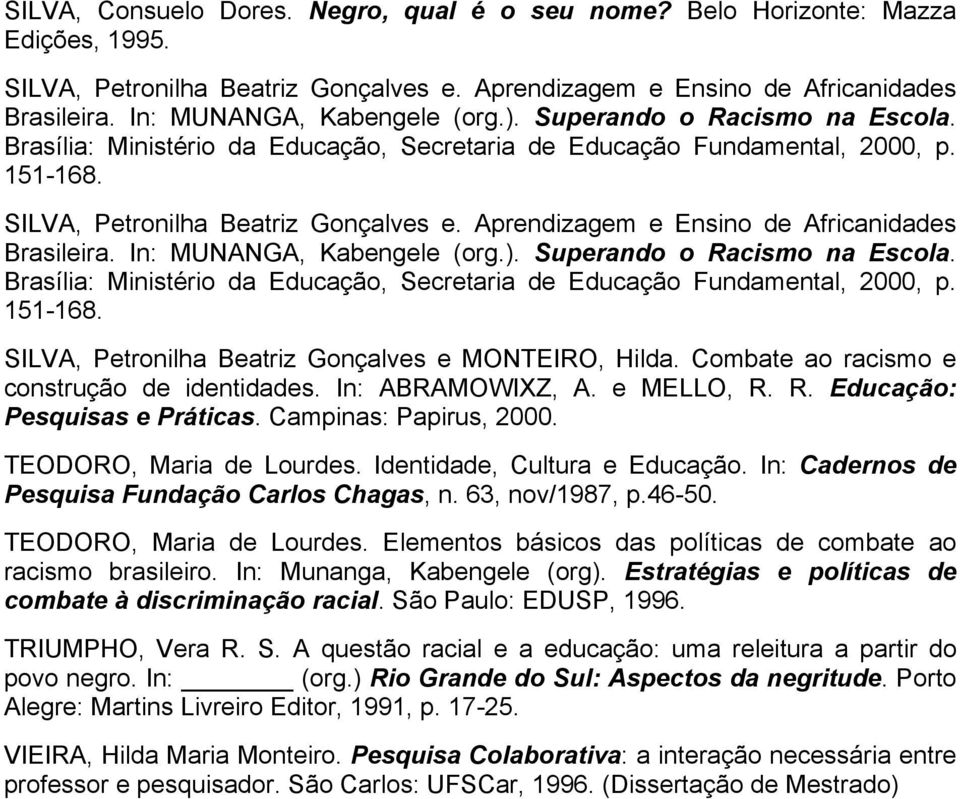 SILVA, Consuelo Dores. Negro, qual é o seu nome? Belo Horizonte: Mazza Edições, 1995.

SILVA, Petronilha Beatriz Gonçalves e. Aprendizagem e Ensino de Africanidades Brasileira. In: MUNANGA, Kabengele (org.). Superando o Racismo na Escola. Brasília: Ministério da Educação, Secretaria de Educação Fundamental, 2000, p. 151-168.

SILVA, Petronilha Beatriz Gonçalves e. Aprendizagem e Ensino de Africanidades Brasileira. In: MUNANGA, Kabengele (org.). Superando o Racismo na Escola. Brasília: Ministério da Educação, Secretaria de Educação Fundamental, 2000, p. 151-168.

SILVA, Petronilha Beatriz Gonçalves e MONTEIRO, Hilda. Combate ao racismo e construção de identidades. In: ABRAMOWIXZ, A. e MELLO, R. R. Educação: Pesquisas e Práticas. Campinas: Papirus, 2000.

TEODORO, Maria de Lourdes. Identidade, Cultura e Educação. In: Cadernos de Pesquisa Fundação Carlos Chagas, n. 63, nov/1987, p.46-50.

TEODORO, Maria de Lourdes. Elementos básicos das políticas de combate ao racismo brasileiro. In: Munanga, Kabengele (org). Estratégias e políticas de combate à discriminação racial. São Paulo: EDUSP, 1996.

TRIUMPHO, Vera R. S. A questão racial e a educação: uma releitura a partir do povo negro. In: ________ (org.) Rio Grande do Sul: Aspectos da negritude. Porto Alegre: Martins Livreiro Editor, 1991, p. 17-25.

VIEIRA, Hilda Maria Monteiro. Pesquisa Colaborativa: a interação necessária entre professor e pesquisador. São Carlos: UFSCar, 1996. (Dissertação de Mestrado)